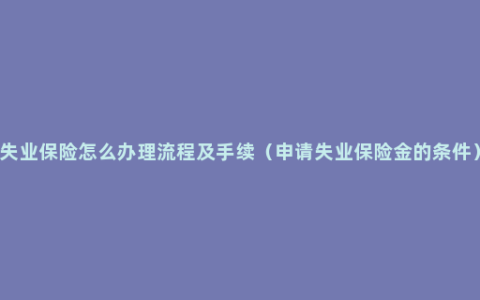 失业保险怎么办理流程及手续（申请失业保险金的条件）